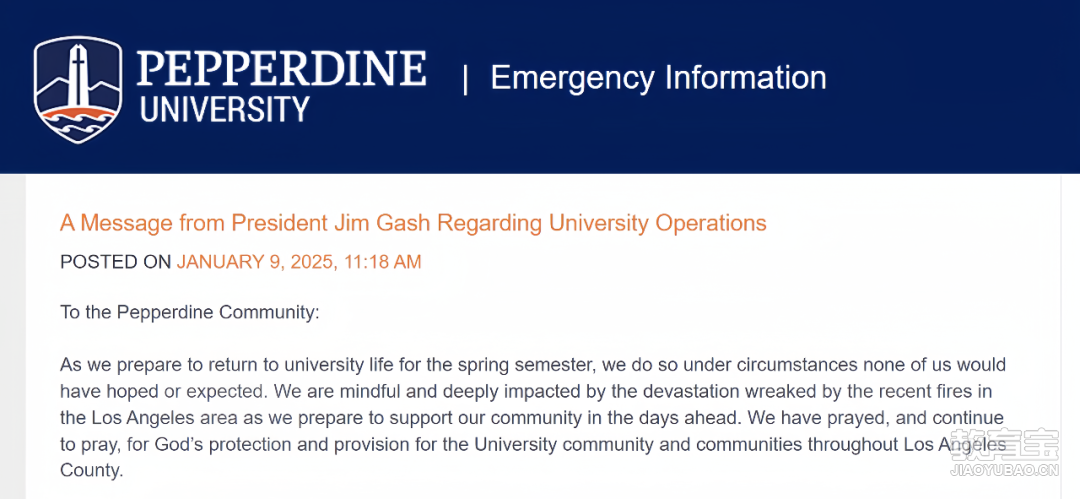 PEPPERDINE UNIVERSITY | Emergency Information

A Message from President Jim Gash Regarding University Operations

POSTED ON JANUARY 9, 2025, 11:18 AM

To the Pepperdine Community:

As we prepare to return to university life for the spring semester, we do so under circumstances none of us would have hoped or expected. We are mindful and deeply impacted by the devastation wreaked by the recent fires in the Los Angeles area as we prepare to support our community in the days ahead. We have prayed, and continue to pray, for God's protection and provision for the University community and communities throughout Los Angeles County.

教育宝
JIAOYUBAO.CN